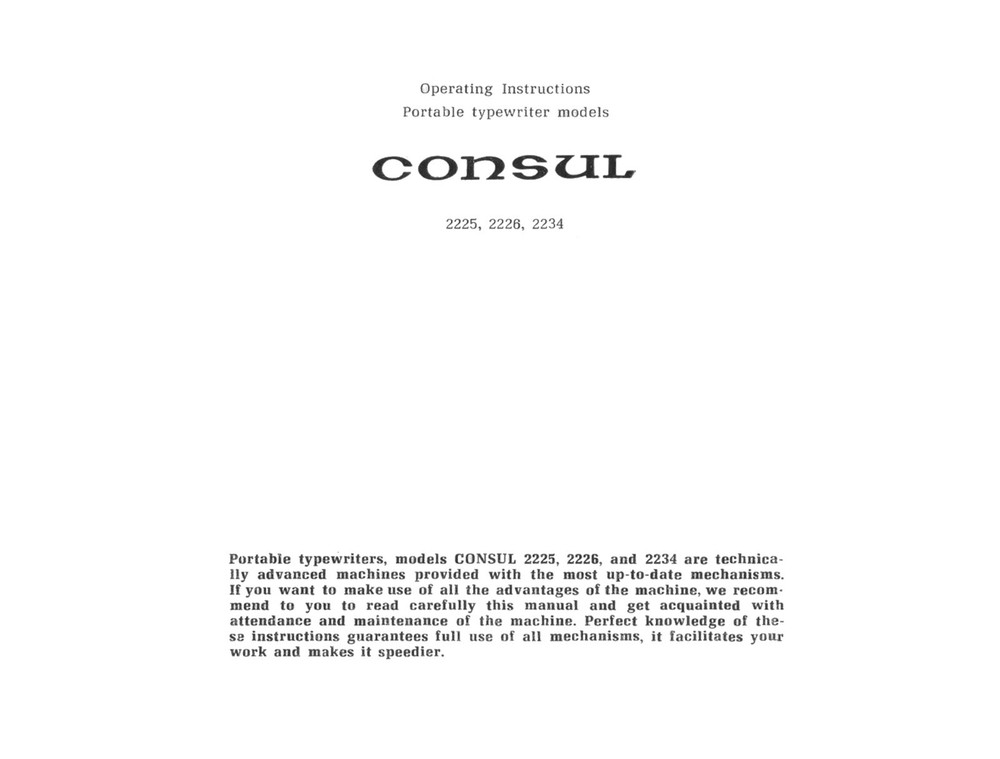 Operating Instructions
Portable typewriter models

CONSUL

2225, 2226, 2234

Portable typewriters, models CONSUL 2225, 2226, and 2234 are technically advanced machines provided with the most up-to-date mechanisms. If you want to make use of all the advantages of the machine, we recommend to you to read carefully this manual and get acquainted with attendance and maintenance of the machine. Perfect knowledge of these instructions guarantees full use of all mechanisms, it facilitates your work and makes it speedier.